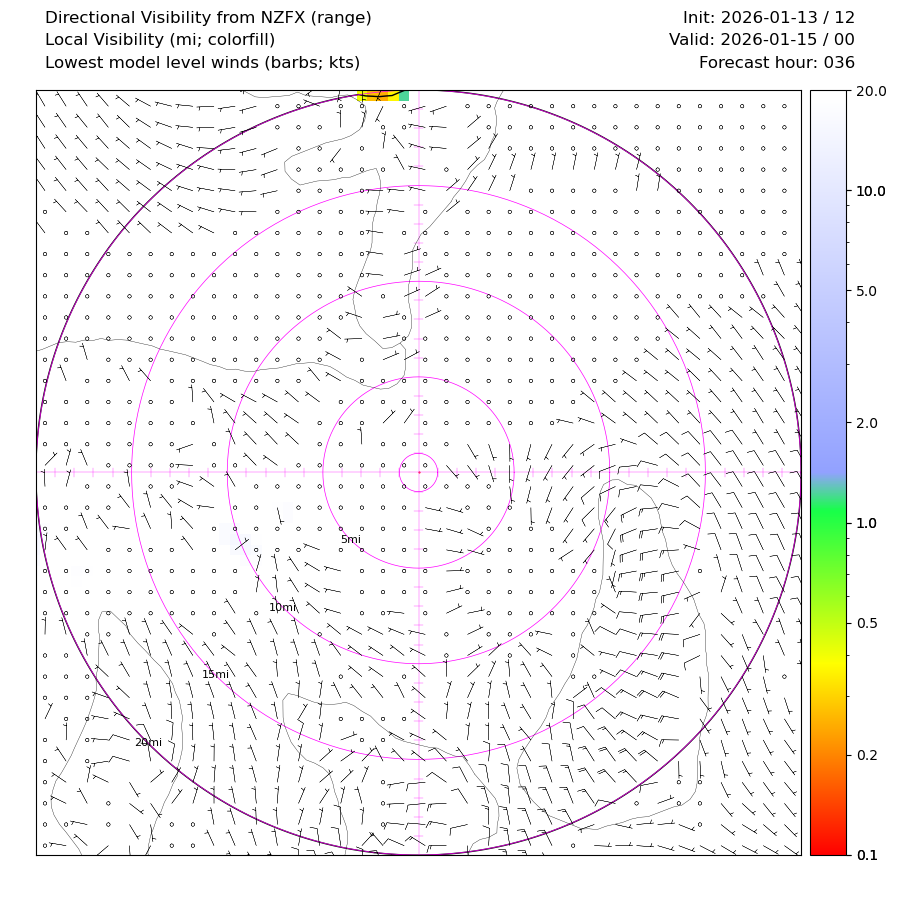 Directional Visibility from NZFX (range)
Local Visibility (mi; colorfill)
Lowest model level winds (barbs; kts)

Init: 2026-01-13 / 12
Valid: 2026-01-15 / 00
Forecast hour: 036

5mi
10mi
15mi
20mi

20.0
10.0
5.0
2.0
1.0
0.5
0.2
0.1